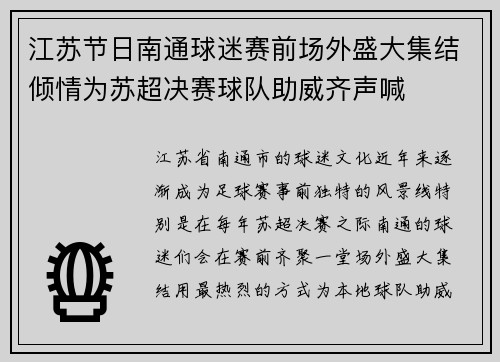 江苏节日南通球迷赛前场外盛大集结倾情为苏超决赛球队助威齐声喊

江苏省南通市的球迷文化近年来逐渐成为足球赛事前独特的风景线特别是在每年苏超决赛之际南通的球迷们会在赛前齐聚一堂场外盛大集结用最热烈的方式为本地球队助威